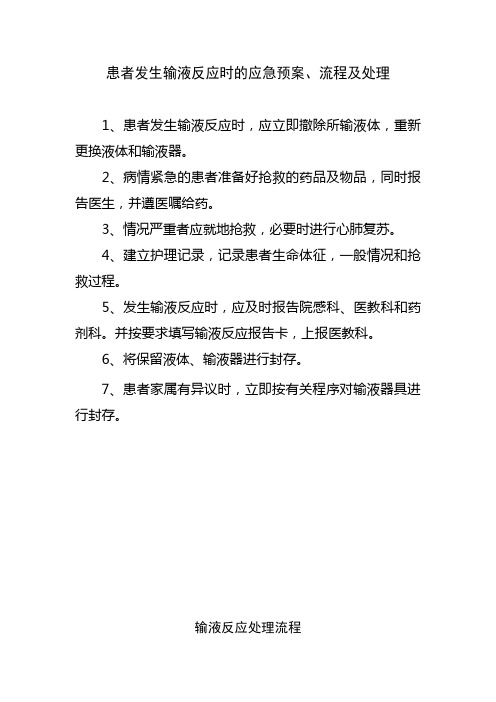 患者发生输液反应时的应急预案、流程及处理

1、患者发生输液反应时，应立即撤除所输液体，重新更换液体和输液器。

2、病情紧急的患者准备好抢救的药品及物品，同时报告医生，并遵医嘱给药。

3、情况严重者应就地抢救，必要时进行心肺复苏。

4、建立护理记录，记录患者生命体征，一般情况和抢救过程。

5、发生输液反应时，应及时报告院感科、医教科和药剂科。并按要求填写输液反应报告卡，上报医教科。

6、将保留液体、输液器进行封存。

7、患者家属有异议时，立即按有关程序对输液器具进行封存。

输液反应处理流程